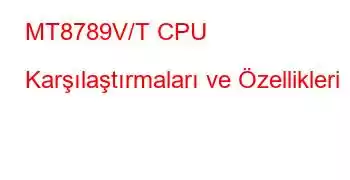 MT8789V/T CPU

Karşılaştırmaları ve Özellikleri